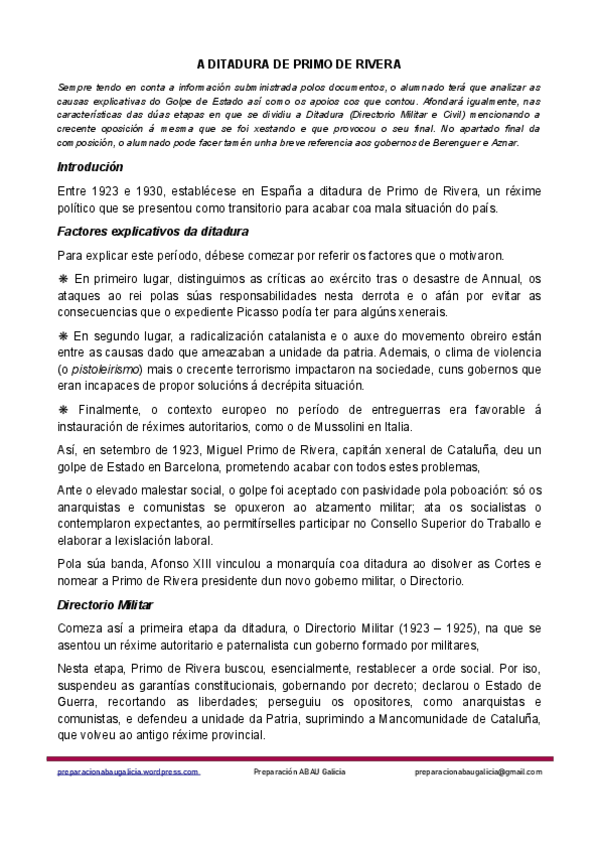 A DITADURA DE PRIMO DE RIVERA

Sempre tendo en conta a información subministrada polos documentos, o alumnado terá que analizar as causas explicativas do Golpe de Estado así como os apoios cos que contou. Afondará igualmente, nas características das dúas etapas en que se dividiu a Ditadura (Directorio Militar e Civil) mencionando a crecente oposición á mesma que se foi xestando e que provocou o seu final. No apartado final da composición, o alumnado pode facer tamén unha breve referencia aos gobernos de Berenguer e Aznar.

Introdución

Entre 1923 e 1930, establécese en España a ditadura de Primo de Rivera, un réxime político que se presentou como transitorio para acabar coa mala situación do país.

Factores explicativos da ditadura

Para explicar este período, débese comezar por referir os factores que o motivaron.

❋ En primeiro lugar, distinguimos as críticas ao exército tras o desastre de Annual, os ataques ao rei polas súas responsabilidades nesta derrota e o afán por evitar as consecuencias que o expediente Picasso podía ter para algúns xenerais.

❋ En segundo lugar, a radicalización catalanista e o auxe do movemento obreiro están entre as causas dado que ameazaban a unidade da patria. Ademais, o clima de violencia (o pistoleirismo) mais o crecente terrorismo impactaron na sociedade, cuns gobernos que eran incapaces de propor solucións á decrépita situación.

❋ Finalmente, o contexto europeo no período de entreguerras era favorable á instauración de réximes autoritarios, como o de Mussolini en Italia.

Así, en setembro de 1923, Miguel Primo de Rivera, capitán xeneral de Cataluña, deu un golpe de Estado en Barcelona, prometendo acabar con todos estes problemas,

Ante o elevado malestar social, o golpe foi aceptado con pasividade pola poboación: só os anarquistas e comunistas se opuxeron ao alzamento militar; ata os socialistas o contemplaron expectantes, ao permitírselles participar no Consello Superior do Traballo e elaborar a lexislación laboral.

Pola súa banda, Afonso XIII vinculou a monarquía coa ditadura ao disolver as Cortes e nomear a Primo de Rivera presidente dun novo goberno militar, o Directorio.

Directorio Militar

Comeza así a primeira etapa da ditadura, o Directorio Militar (1923 – 1925), na que se asentou un réxime autoritario e paternalista cun goberno formado por militares,

Nesta etapa, Primo de Rivera buscou, esencialmente, restablecer a orde social. Por iso, suspendeu as garantías constitucionais, gobernando por decreto; declarou o Estado de Guerra, recortando as liberdades; perseguiu os opositores, como anarquistas e comunistas, e defendeu a unidade da Patria, suprimindo a Mancomunidade de Cataluña, que volveu ao antigo réxime provincial.

preparacionabaugalicia.wordpress.com Preparación ABAU Galicia preparacionabaugalicia@gmail.com